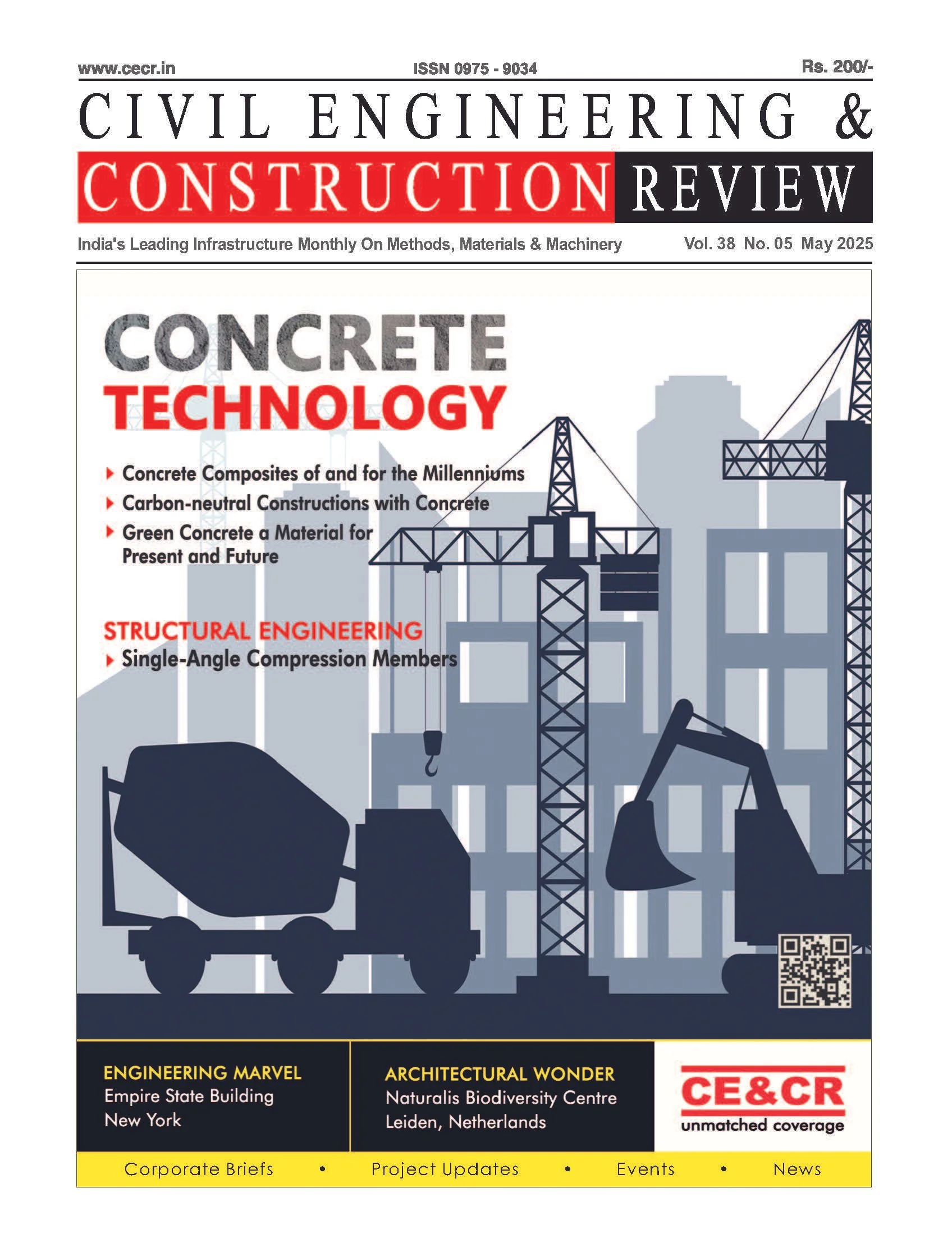 www.cecr.in ISSN 0975 - 9034 Rs. 200/-

CIVIL ENGINEERING &
CONSTRUCTION REVIEW

India's Leading Infrastructure Monthly On Methods, Materials & Machinery Vol. 38 No. 05 May 2025

CONCRETE
TECHNOLOGY

Concrete Composites of and for the Millenniums
Carbon-neutral Constructions with Concrete
Green Concrete a Material for Present and Future

STRUCTURAL ENGINEERING
Single-Angle Compression Members

ENGINEERING MARVEL
Empire State Building
New York

ARCHITECTURAL WONDER
Naturalis Biodiversity Centre
Leiden, Netherlands

CE&CR
unmatched coverage

Corporate Briefs • Project Updates • Events • News